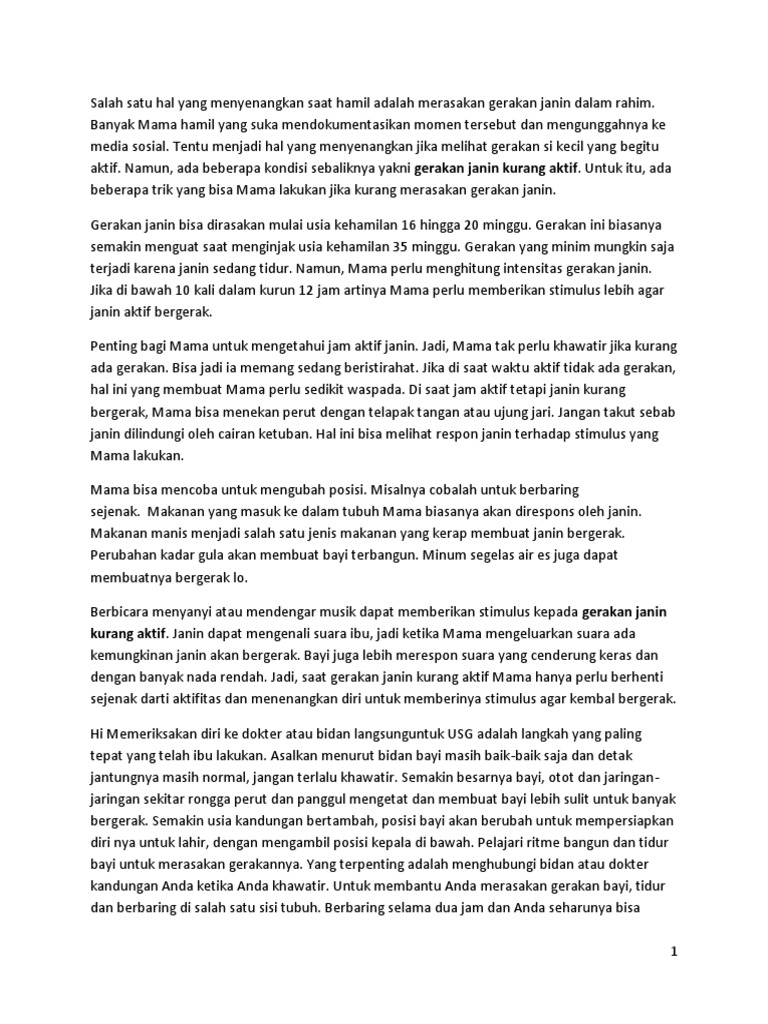 Salah satu hal yang menyenangkan saat hamil adalah merasakan gerakan janin dalam rahim. Banyak Mama hamil yang suka mendokumentasikan momen tersebut dan mengunggahnya ke media sosial. Tentu menjadi hal yang menyenangkan jika melihat gerakan si kecil yang begitu aktif. Namun, ada beberapa kondisi sebaliknya yakni gerakan janin kurang aktif. Untuk itu, ada beberapa trik yang bisa Mama lakukan jika kurang merasakan gerakan janin.

Gerakan janin bisa dirasakan mulai usia kehamilan 16 hingga 20 minggu. Gerakan ini biasanya semakin menguat saat menginjak usia kehamilan 35 minggu. Gerakan yang minim mungkin saja terjadi karena janin sedang tidur. Namun, Mama perlu menghitung intensitas gerakan janin. Jika di bawah 10 kali dalam kurun 12 jam artinya Mama perlu memberikan stimulus lebih agar janin aktif bergerak.

Penting bagi Mama untuk mengetahui jam aktif janin. Jadi, Mama tak perlu khawatir jika kurang ada gerakan. Bisa jadi ia memang sedang beristirahat. Jika di saat waktu aktif tidak ada gerakan, hal ini yang membuat Mama perlu sedikit waspada. Di saat jam aktif tetapi janin kurang bergerak, Mama bisa menekan perut dengan telapak tangan atau ujung jari. Jangan takut sebab janin dilindungi oleh cairan ketuban. Hal ini bisa melihat respon janin terhadap stimulus yang Mama lakukan.

Mama bisa mencoba untuk mengubah posisi. Misalnya cobalah untuk berbaring sejenak. Makanan yang masuk ke dalam tubuh Mama biasanya akan direspons oleh janin. Makanan manis menjadi salah satu jenis makanan yang kerap membuat janin bergerak. Perubahan kadar gula akan membuat bayi terbangun. Minum segelas air es juga dapat membuatnya bergerak lo.

Berbicara menyanyi atau mendengar musik dapat memberikan stimulus kepada gerakan janin kurang aktif. Janin dapat mengenali suara ibu, jadi ketika Mama mengeluarkan suara ada kemungkinan janin akan bergerak. Bayi juga lebih merespon suara yang cenderung keras dan dengan banyak nada rendah. Jadi, saat gerakan janin kurang aktif Mama hanya perlu berhenti sejenak darti aktifitas dan menenangkan diri untuk memberinya stimulus agar kembal bergerak.

Hi Memeriksakan diri ke dokter atau bidan langsunguntuk USG adalah langkah yang paling tepat yang telah ibu lakukan. Asalkan menurut bidan bayi masih baik-baik saja dan detak jantungnya masih normal, jangan terlalu khawatir. Semakin besarnya bayi, otot dan jaringan-jaringan sekitar rongga perut dan panggul mengetat dan membuat bayi lebih sulit untuk banyak bergerak. Semakin usia kandungan bertambah, posisi bayi akan berubah untuk mempersiapkan diri nya untuk lahir, dengan mengambil posisi kepala di bawah. Pelajari ritme bangun dan tidur bayi untuk merasakan gerakannya. Yang terpenting adalah menghubungi bidan atau dokter kandungan Anda ketika Anda khawatir. Untuk membantu Anda merasakan gerakan bayi, tidur dan berbaring di salah satu sisi tubuh. Berbaring selama dua jam dan Anda seharunya bisa

1